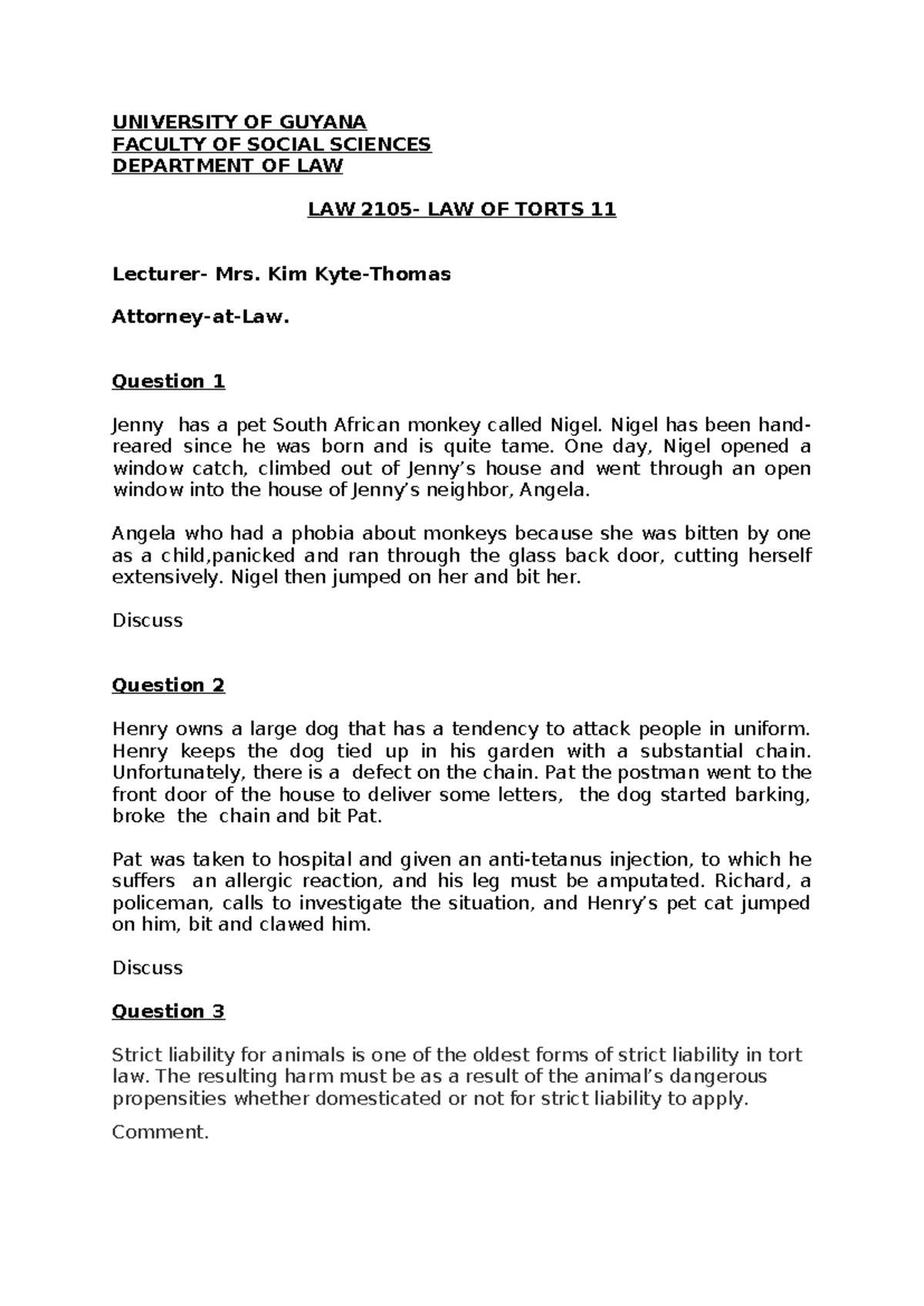 UNIVERSITY OF GUYANA
FACULTY OF SOCIAL SCIENCES
DEPARTMENT OF LAW

LAW 2105- LAW OF TORTS 11

Lecturer- Mrs. Kim Kyte-Thomas

Attorney-at-Law.

Question 1

Jenny has a pet South African monkey called Nigel. Nigel has been hand-reared since he was born and is quite tame. One day, Nigel opened a window catch, climbed out of Jenny's house and went through an open window into the house of Jenny's neighbor, Angela.

Angela who had a phobia about monkeys because she was bitten by one as a child,panicked and ran through the glass back door, cutting herself extensively. Nigel then jumped on her and bit her.

Discuss

Question 2

Henry owns a large dog that has a tendency to attack people in uniform. Henry keeps the dog tied up in his garden with a substantial chain. Unfortunately, there is a defect on the chain. Pat the postman went to the front door of the house to deliver some letters, the dog started barking, broke the chain and bit Pat.

Pat was taken to hospital and given an anti-tetanus injection, to which he suffers an allergic reaction, and his leg must be amputated. Richard, a policeman, calls to investigate the situation, and Henry's pet cat jumped on him, bit and clawed him.

Discuss

Question 3

Strict liability for animals is one of the oldest forms of strict liability in tort law. The resulting harm must be as a result of the animal's dangerous propensities whether domesticated or not for strict liability to apply.

Comment.